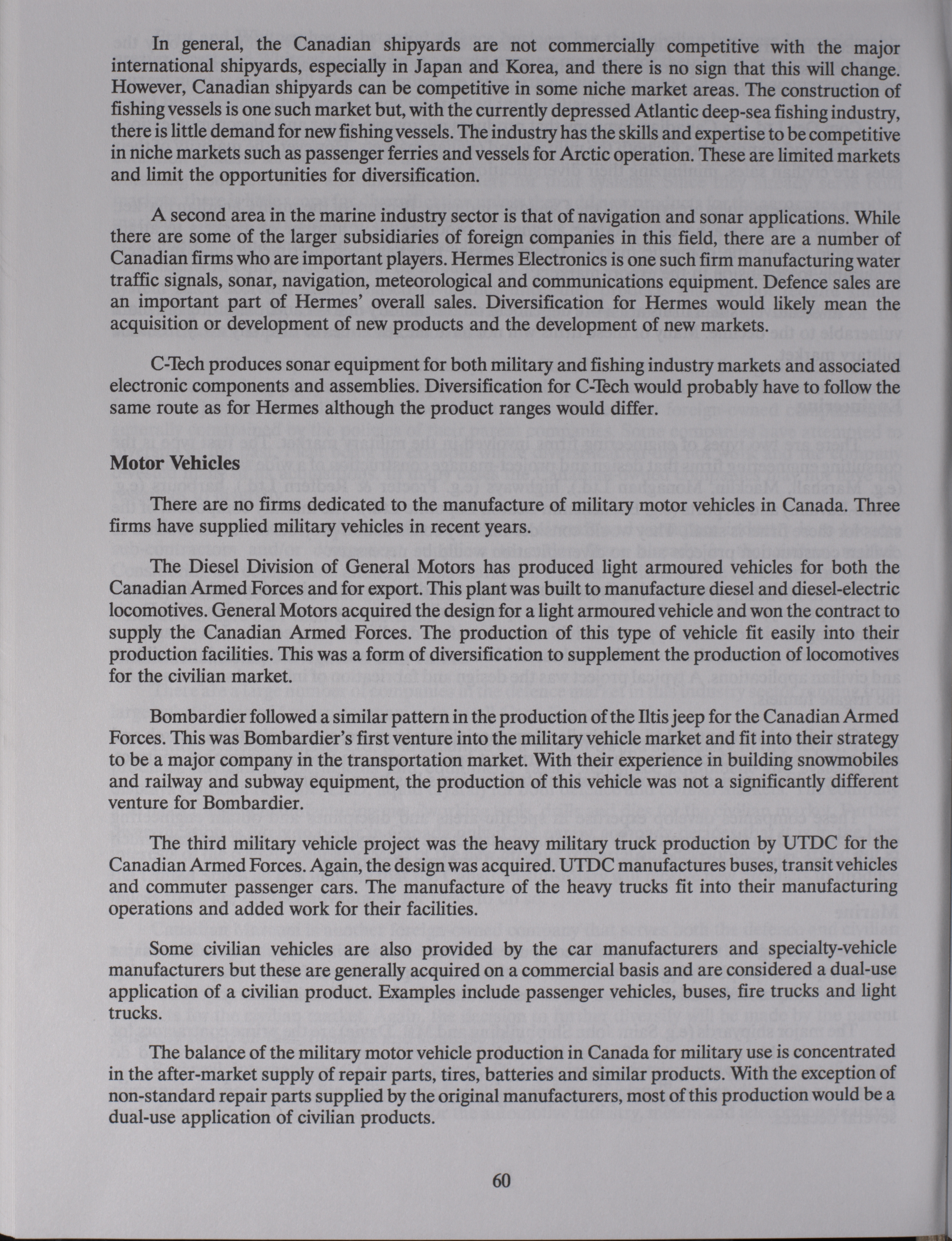 In general, the Canadian shipyards are not commercially competitive with the major international shipyards, especially in Japan and Korea, and there is no sign that this will change. However, Canadian shipyards can be competitive in some niche market areas. The construction of fishing vessels is one such market but, with the currently depressed Atlantic deep-sea fishing industry, there is little demand for new fishing vessels. The industry has the skills and expertise to be competitive in niche markets such as passenger ferries and vessels for Arctic operation. These are limited markets and limit the opportunities for diversification.

A second area in the marine industry sector is that of navigation and sonar applications. While there are some of the larger subsidiaries of foreign companies in this field, there are a number of Canadian firms who are important players. Hermes Electronics is one such firm manufacturing water traffic signals, sonar, navigation, meteorological and communications equipment. Defence sales are an important part of Hermes' overall sales. Diversification for Hermes would likely mean the acquisition or development of new products and the development of new markets.

C-Tech produces sonar equipment for both military and fishing industry markets and associated electronic components and assemblies. Diversification for C-Tech would probably have to follow the same route as for Hermes although the product ranges would differ.

Motor Vehicles

There are no firms dedicated to the manufacture of military motor vehicles in Canada. Three firms have supplied military vehicles in recent years.

The Diesel Division of General Motors has produced light armoured vehicles for both the Canadian Armed Forces and for export. This plant was built to manufacture diesel and diesel-electric locomotives. General Motors acquired the design for a light armoured vehicle and won the contract to supply the Canadian Armed Forces. The production of this type of vehicle fit easily into their production facilities. This was a form of diversification to supplement the production of locomotives for the civilian market.

Bombardier followed a similar pattern in the production of the Iltis jeep for the Canadian Armed Forces. This was Bombardier's first venture into the military vehicle market and fit into their strategy to be a major company in the transportation market. With their experience in building snowmobiles and railway and subway equipment, the production of this vehicle was not a significantly different venture for Bombardier.

The third military vehicle project was the heavy military truck production by UTDC for the Canadian Armed Forces. Again, the design was acquired. UTDC manufactures buses, transit vehicles and commuter passenger cars. The manufacture of the heavy trucks fit into their manufacturing operations and added work for their facilities.

Some civilian vehicles are also provided by the car manufacturers and specialty-vehicle manufacturers but these are generally acquired on a commercial basis and are considered a dual-use application of a civilian product. Examples include passenger vehicles, buses, fire trucks and light trucks.

The balance of the military motor vehicle production in Canada for military use is concentrated in the after-market supply of repair parts, tires, batteries and similar products. With the exception of non-standard repair parts supplied by the original manufacturers, most of this production would be a dual-use application of civilian products.

60